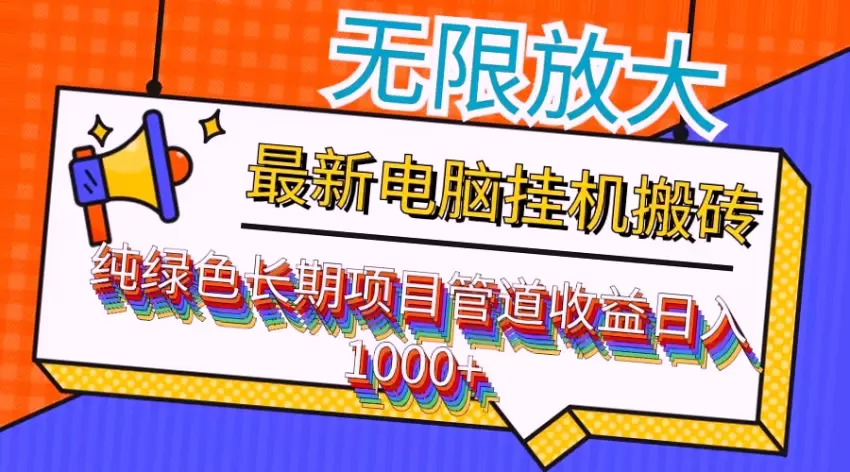 无限放大

最新电脑挂机搬砖

纯绿色长期项目管道收益日入1000+